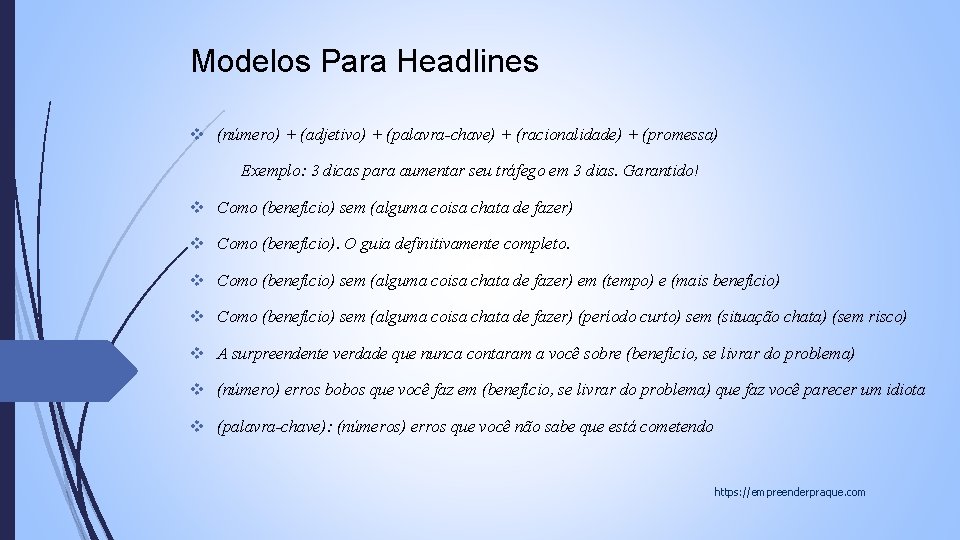 Modelos Para Headlines

❖ (número) + (adjetivo) + (palavra-chave) + (racionalidade) + (promessa)

Exemplo: 3 dicas para aumentar seu tráfego em 3 dias. Garantido!

❖ Como (benefício) sem (alguma coisa chata de fazer)

❖ Como (benefício). O guia definitivamente completo.

❖ Como (benefício) sem (alguma coisa chata de fazer) em (tempo) e (mais benefício)

❖ Como (benefício) sem (alguma coisa chata de fazer) (período curto) sem (situação chata) (sem risco)

❖ A surpreendente verdade que nunca contaram a você sobre (benefício, se livrar do problema)

❖ (número) erros bobos que você faz em (benefício, se livrar do problema) que faz você parecer um idiota

❖ (palavra-chave): (números) erros que você não sabe que está cometendo

https://empreenderpraque.com